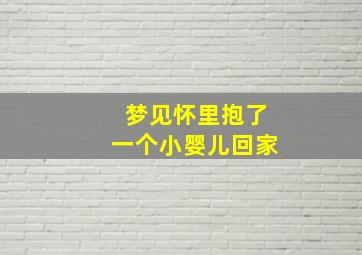 梦见怀里抱了
一个小婴儿回家